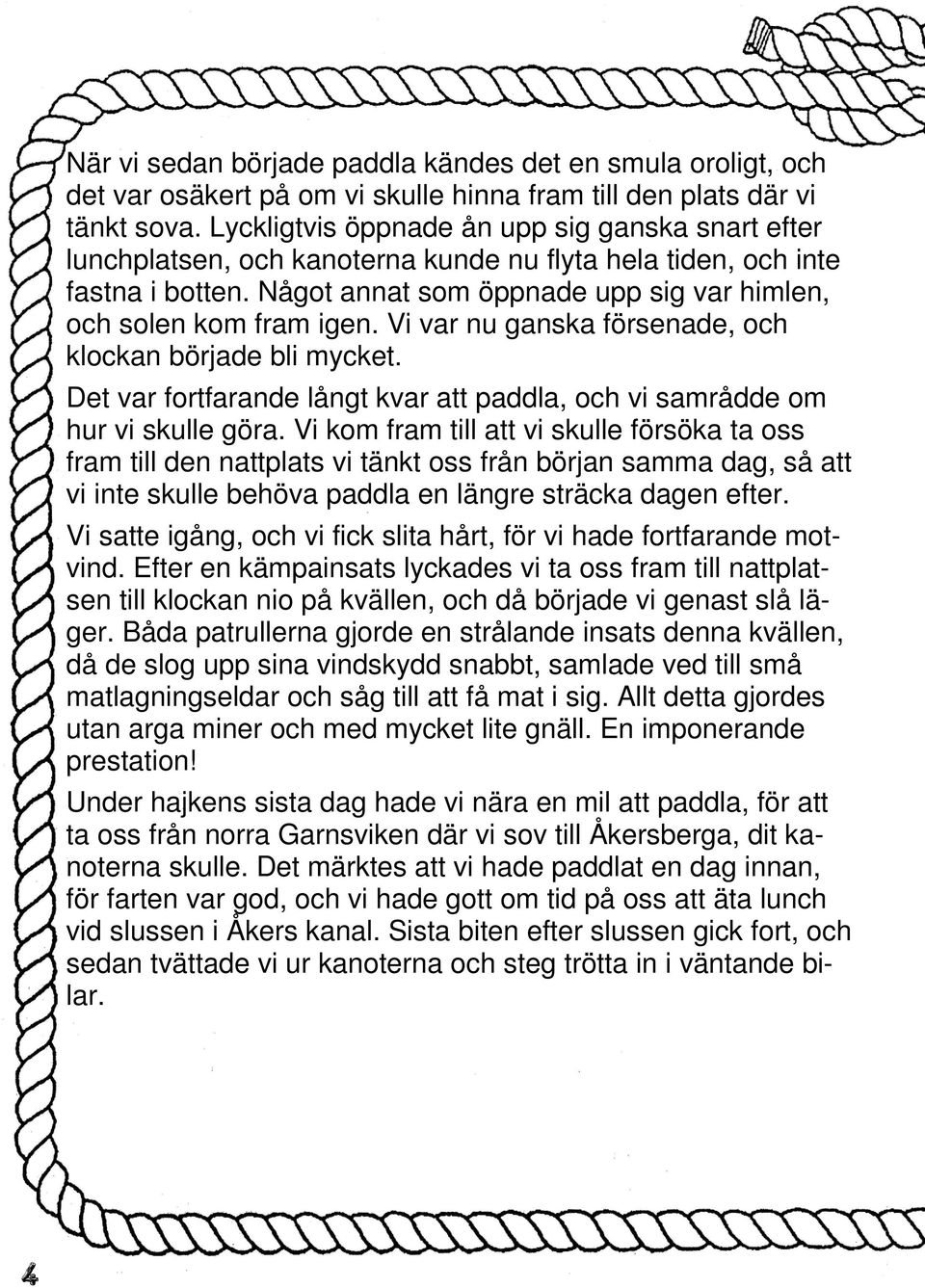 När vi sedan började paddla kändes det en smula oroligt, och det var osäkert på om vi skulle hinna fram till den plats där vi tänkt sova. Lyckligtvis öppnade ån upp sig ganska snart efter lunchplatsen, och kanoterna kunde nu flyta hela tiden, och inte fastna i botten. Något annat som öppnade upp sig var himlen, och solen kom fram igen. Vi var nu ganska försenade, och klockan började bli mycket.

Det var fortfarande långt kvar att paddla, och vi samrådde om hur vi skulle göra. Vi kom fram till att vi skulle försöka ta oss fram till den nattplats vi tänkt oss från början samma dag, så att vi inte skulle behöva paddla en längre sträcka dagen efter.

Vi satte igång, och vi fick slita hårt, för vi hade fortfarande motvind. Efter en kämpainsats lyckades vi ta oss fram till nattplatsen till klockan nio på kvällen, och då började vi genast slå läger. Båda patrullerna gjorde en strålande insats denna kvällen, då de slog upp sina vindskydd snabbt, samlade ved till små matlagningseldar och såg till att få mat i sig. Allt detta gjordes utan arga miner och med mycket lite gnäll. En imponerande prestation!

Under hajkens sista dag hade vi nära en mil att paddla, för att ta oss från norra Garnsviken där vi sov till Åkersberga, dit kanoterna skulle. Det märktes att vi hade paddlat en dag innan, för farten var god, och vi hade gott om tid på oss att äta lunch vid slussen i Åkers kanal. Sista biten efter slussen gick fort, och sedan tvättade vi ur kanoterna och steg trötta in i väntande bilar.

4